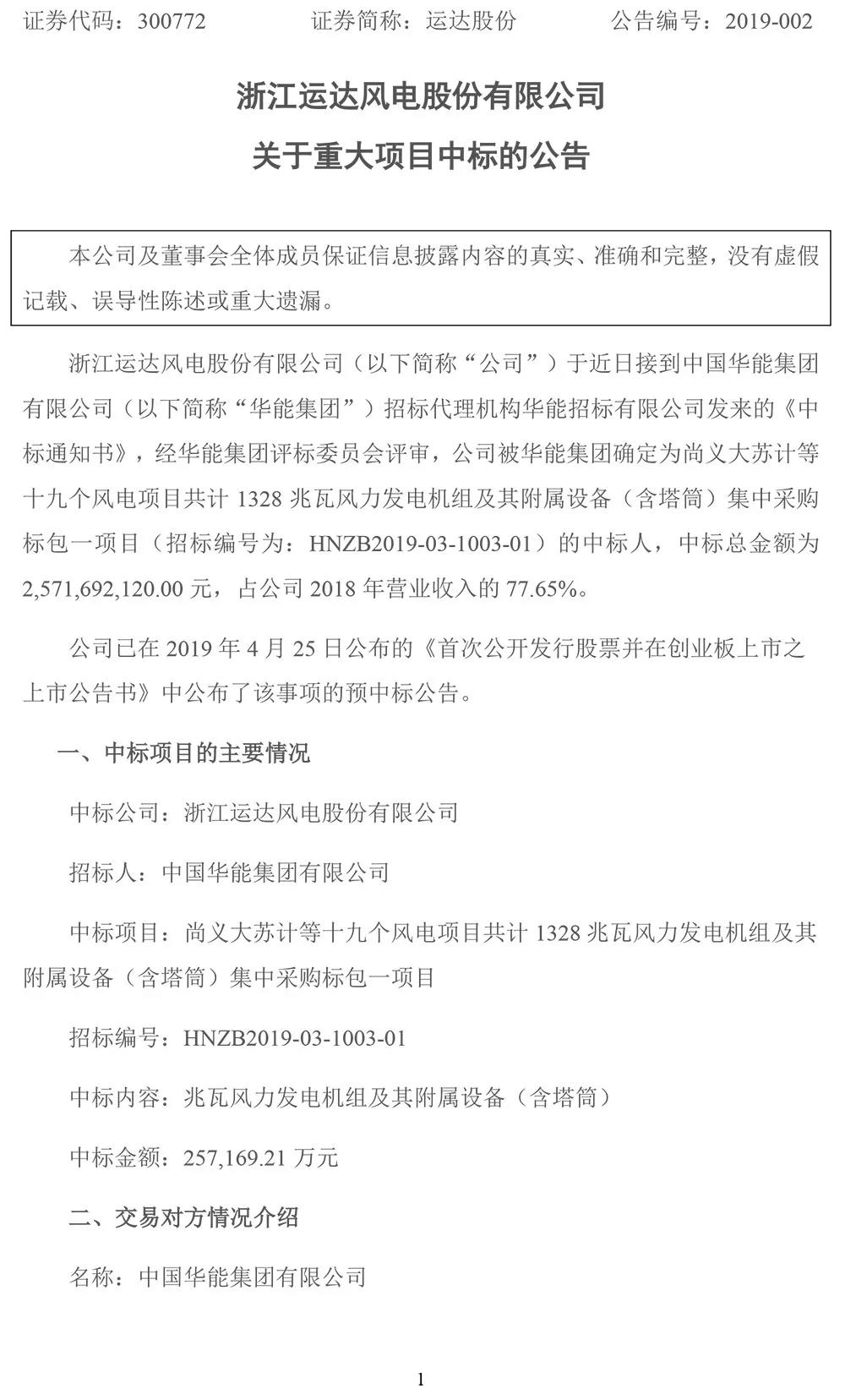 证券代码：300772　　证券简称：运达股份　　公告编号：2019-002

浙江运达风电股份有限公司
关于重大项目中标的公告

本公司及董事会全体成员保证信息披露内容的真实、准确和完整，没有虚假记载、误导性陈述或重大遗漏。

浙江运达风电股份有限公司（以下简称“公司”）于近日接到中国华能集团有限公司（以下简称“华能集团”）招标代理机构华能招标有限公司发来的《中标通知书》，经华能集团评标委员会评审，公司被华能集团确定为尚义大苏计等十九个风电项目共计 1328 兆瓦风力发电机组及其附属设备（含塔筒）集中采购标包一项目（招标编号为：HNZB2019-03-1003-01）的中标人，中标总金额为 2,571,692,120.00 元，占公司 2018 年营业收入的 77.65%。

公司已在 2019 年 4 月 25 日公布的《首次公开发行股票并在创业板上市之上市公告书》中公布了该事项的预中标公告。

一、中标项目的主要情况

中标公司：浙江运达风电股份有限公司

招标人：中国华能集团有限公司

中标项目：尚义大苏计等十九个风电项目共计 1328 兆瓦风力发电机组及其附属设备（含塔筒）集中采购标包一项目

招标编号：HNZB2019-03-1003-01

中标内容：兆瓦风力发电机组及其附属设备（含塔筒）

中标金额：257,169.21 万元

二、交易对方情况介绍

名称：中国华能集团有限公司

1